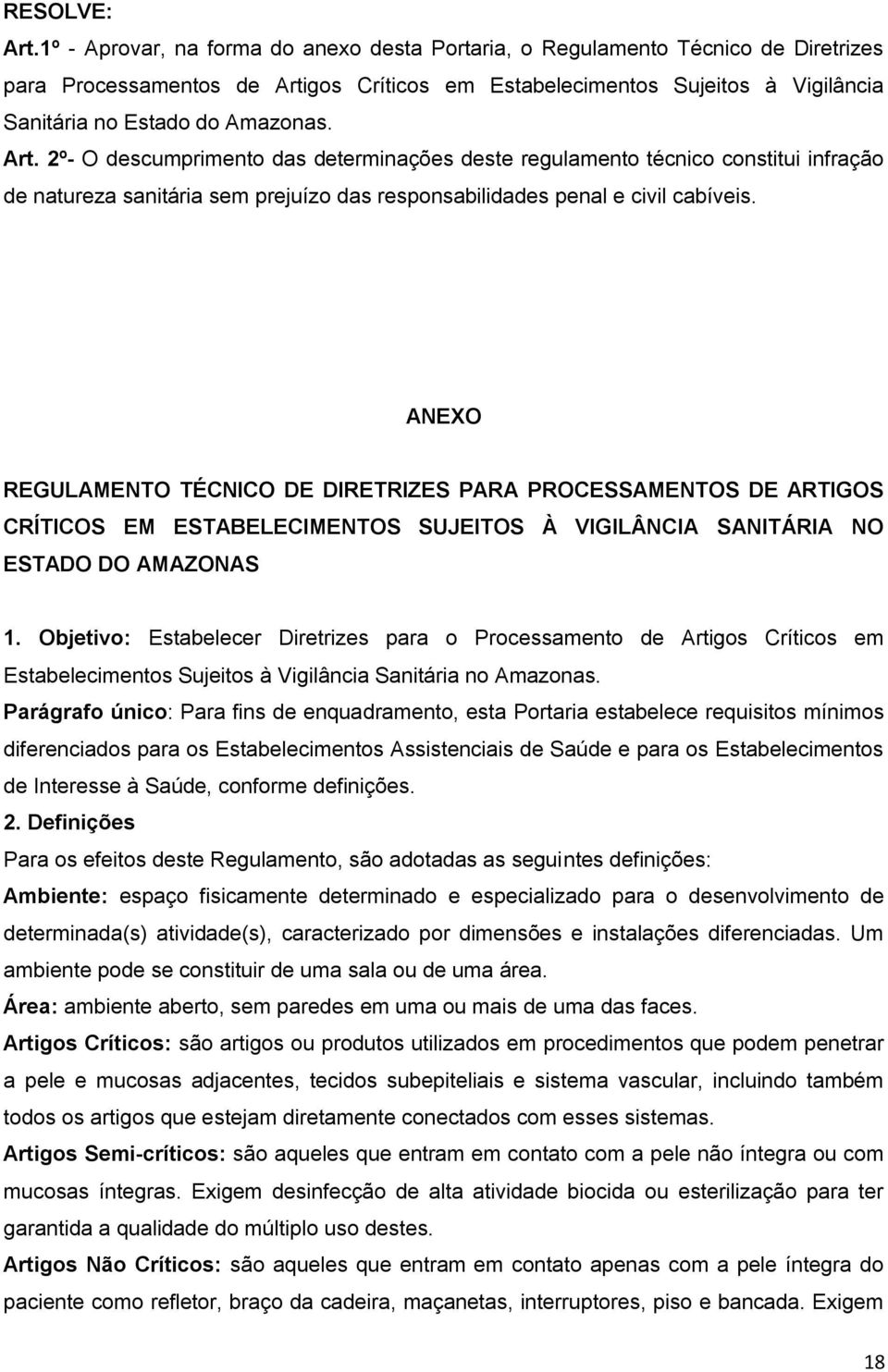 RESOLVE:

Art.1º - Aprovar, na forma do anexo desta Portaria, o Regulamento Técnico de Diretrizes para Processamentos de Artigos Críticos em Estabelecimentos Sujeitos à Vigilância Sanitária no Estado do Amazonas.

Art. 2º- O descumprimento das determinações deste regulamento técnico constitui infração de natureza sanitária sem prejuízo das responsabilidades penal e civil cabíveis.

ANEXO

REGULAMENTO TÉCNICO DE DIRETRIZES PARA PROCESSAMENTOS DE ARTIGOS CRÍTICOS EM ESTABELECIMENTOS SUJEITOS À VIGILÂNCIA SANITÁRIA NO ESTADO DO AMAZONAS

1. Objetivo: Estabelecer Diretrizes para o Processamento de Artigos Críticos em Estabelecimentos Sujeitos à Vigilância Sanitária no Amazonas.

Parágrafo único: Para fins de enquadramento, esta Portaria estabelece requisitos mínimos diferenciados para os Estabelecimentos Assistenciais de Saúde e para os Estabelecimentos de Interesse à Saúde, conforme definições.

2. Definições

Para os efeitos deste Regulamento, são adotadas as seguintes definições:

Ambiente: espaço fisicamente determinado e especializado para o desenvolvimento de determinada(s) atividade(s), caracterizado por dimensões e instalações diferenciadas. Um ambiente pode se constituir de uma sala ou de uma área.

Área: ambiente aberto, sem paredes em uma ou mais de uma das faces.

Artigos Críticos: são artigos ou produtos utilizados em procedimentos que podem penetrar a pele e mucosas adjacentes, tecidos subepiteliais e sistema vascular, incluindo também todos os artigos que estejam diretamente conectados com esses sistemas.

Artigos Semi-críticos: são aqueles que entram em contato com a pele não íntegra ou com mucosas íntegras. Exigem desinfecção de alta atividade biocida ou esterilização para ter garantida a qualidade do múltiplo uso destes.

Artigos Não Críticos: são aqueles que entram em contato apenas com a pele íntegra do paciente como refletor, braço da cadeira, maçanetas, interruptores, piso e bancada. Exigem

18